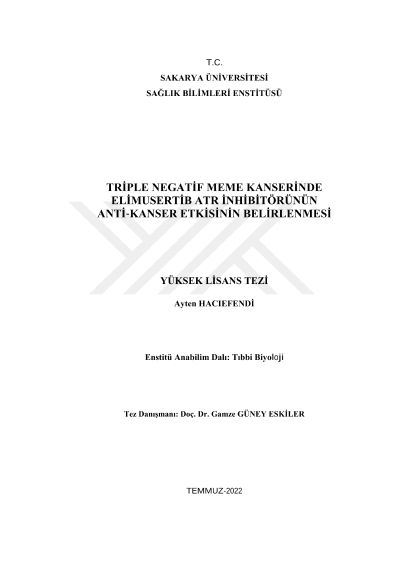 T.C.
SAKARYA ÜNİVERSİTESİ
SAĞLIK BİLİMLERİ ENSTİTÜSÜ

TRİPLE NEGATİF MEME KANSERİNDE ELİMUSERTİB ATR İNHİBİTÖRÜNÜN ANTİ-KANSER ETKİSİNİN BELİRLENMESİ

YÜKSEK LİSANS TEZİ

Ayten HACIEFENDİ

Enstitü Anabilim Dalı: Tıbbi Biyoloji

Tez Danışmanı: Doç. Dr. Gamze GÜNEY ESKİLER

TEMMUZ-2022